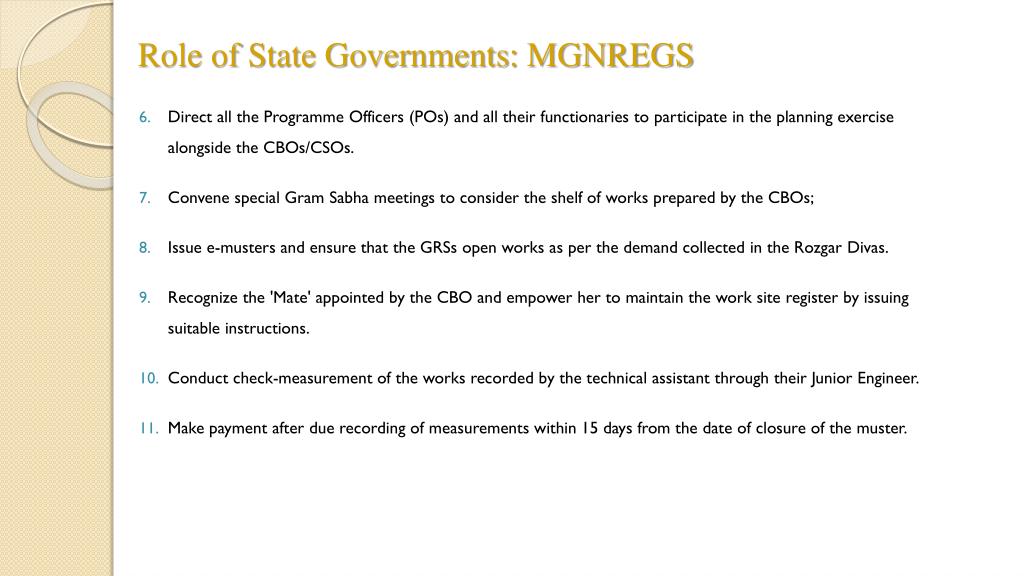 Role of State Governments: MGNREGS

6. Direct all the Programme Officers (POs) and all their functionaries to participate in the planning exercise alongside the CBOs/CSOs.

7. Convene special Gram Sabha meetings to consider the shelf of works prepared by the CBOs;

8. Issue e-musters and ensure that the GRSs open works as per the demand collected in the Rozgar Divas.

9. Recognize the 'Mate' appointed by the CBO and empower her to maintain the work site register by issuing suitable instructions.

10. Conduct check-measurement of the works recorded by the technical assistant through their Junior Engineer.

11. Make payment after due recording of measurements within 15 days from the date of closure of the muster.